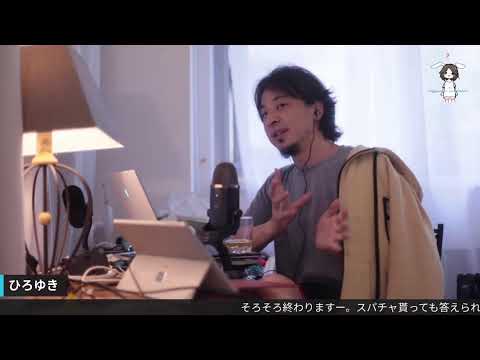 ひろゆき

そろそろ終わりますー。スパチャ貰っても答えられ